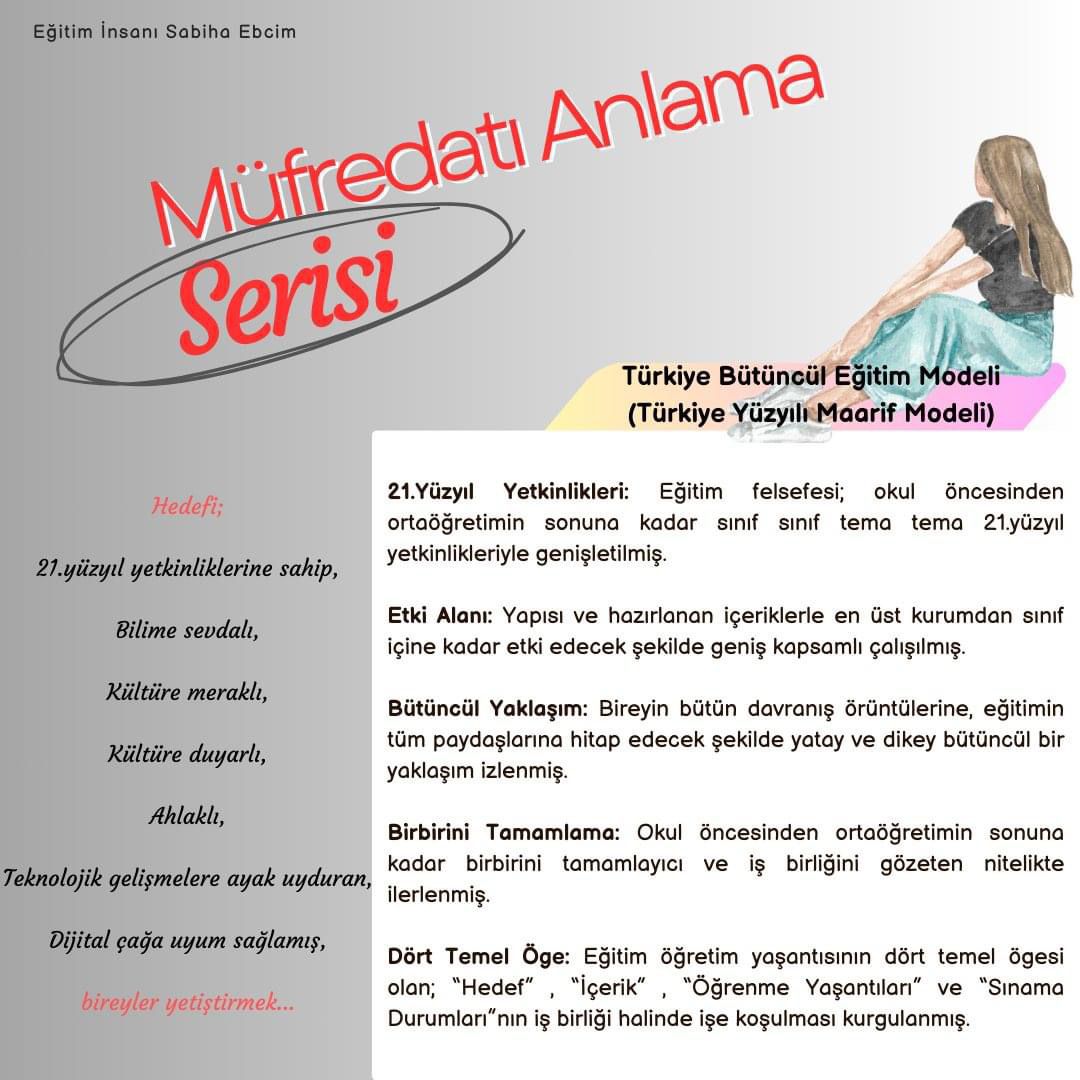 Eğitim İnsanı Sabiha Ebcim

Müfredatı Anlama

Serisi

Türkiye Bütüncül Eğitim Modeli
(Türkiye Yüzyılı Maarif Modeli)

Hedefi;

21.yüzyıl yetkinliklerine sahip,

Bilime sevdalı,

Kültüre meraklı,

Kültüre duyarlı,

Ahlaklı,

Teknolojik gelişmelere ayak uyduran,

Dijital çağa uyum sağlamış,

bireyler yetiştirmek...

21.Yüzyıl Yetkinlikleri: Eğitim felsefesi; okul öncesinden ortaöğretimin sonuna kadar sınıf sınıf tema tema 21.yüzyıl yetkinlikleriyle genişletilmiş.

Etki Alanı: Yapısı ve hazırlanan içeriklerle en üst kurumdan sınıf içine kadar etki edecek şekilde geniş kapsamlı çalışılmış.

Bütüncül Yaklaşım: Bireyin bütün davranış örüntülerine, eğitimin tüm paydaşlarına hitap edecek şekilde yatay ve dikey bütüncül bir yaklaşım izlenmiş.

Birbirini Tamamlama: Okul öncesinden ortaöğretimin sonuna kadar birbirini tamamlayıcı ve iş birliğini gözeten nitelikte ilerlenmiş.

Dört Temel Öge: Eğitim öğretim yaşantısının dört temel ögesi olan; "Hedef" , "İçerik" , "Öğrenme Yaşantıları" ve "Sınama Durumları"nın iş birliği halinde işe koşulması kurgulanmış.